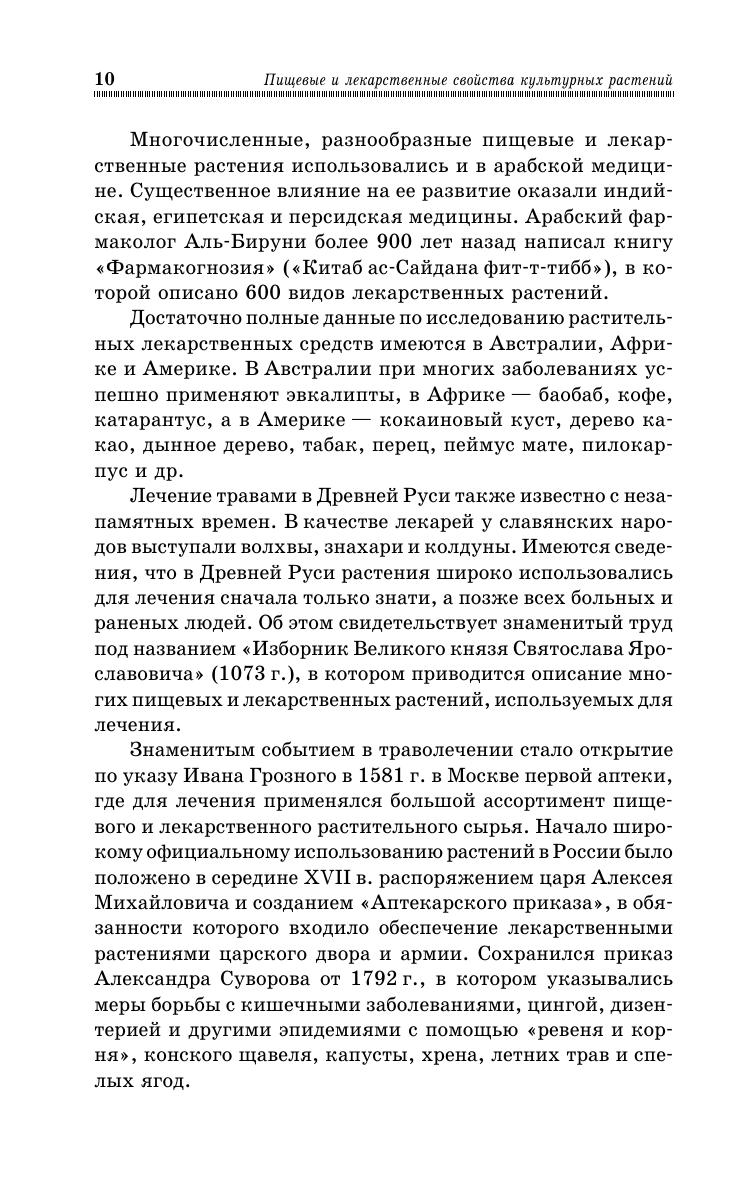 10 Пищевые и лекарственные свойства культурных растений

Многочисленные, разнообразные пищевые и лекарственные растения использовались и в арабской медицине. Существенное влияние на ее развитие оказали индийская, египетская и персидская медицины. Арабский фармаколог Аль-Бируни более 900 лет назад написал книгу «Фармакогнозия» («Китаб ас-Сайдана фит-т-тибб»), в которой описано 600 видов лекарственных растений.

Достаточно полные данные по исследованию растительных лекарственных средств имеются в Австралии, Африке и Америке. В Австралии при многих заболеваниях успешно применяют эвкалипты, в Африке — баобаб, кофе, катарантус, а в Америке — кокаиновый куст, дерево какао, дынное дерево, табак, перец, пеймус мате, пилокарпус и др.

Лечение травами в Древней Руси также известно с незапамятных времен. В качестве лекарей у славянских народов выступали волхвы, знахари и колдуны. Имеются сведения, что в Древней Руси растения широко использовались для лечения сначала только знати, а позже всех больных и раненых людей. Об этом свидетельствует знаменитый труд под названием «Изборник Великого князя Святослава Ярославовича» (1073 г.), в котором приводится описание многих пищевых и лекарственных растений, используемых для лечения.

Знаменитым событием в траволечении стало открытие по указу Ивана Грозного в 1581 г. в Москве первой аптеки, где для лечения применялся большой ассортимент пищевого и лекарственного растительного сырья. Начало широкому официальному использованию растений в России было положено в середине XVII в. распоряжением царя Алексея Михайловича и созданием «Аптекарского приказа», в обязанности которого входило обеспечение лекарственными растениями царского двора и армии. Сохранился приказ Александра Суворова от 1792 г., в котором указывались меры борьбы с кишечными заболеваниями, цингой, дизентерией и другими эпидемиями с помощью «ревеня и корня», конского щавеля, капусты, хрена, летних трав и спелых ягод.